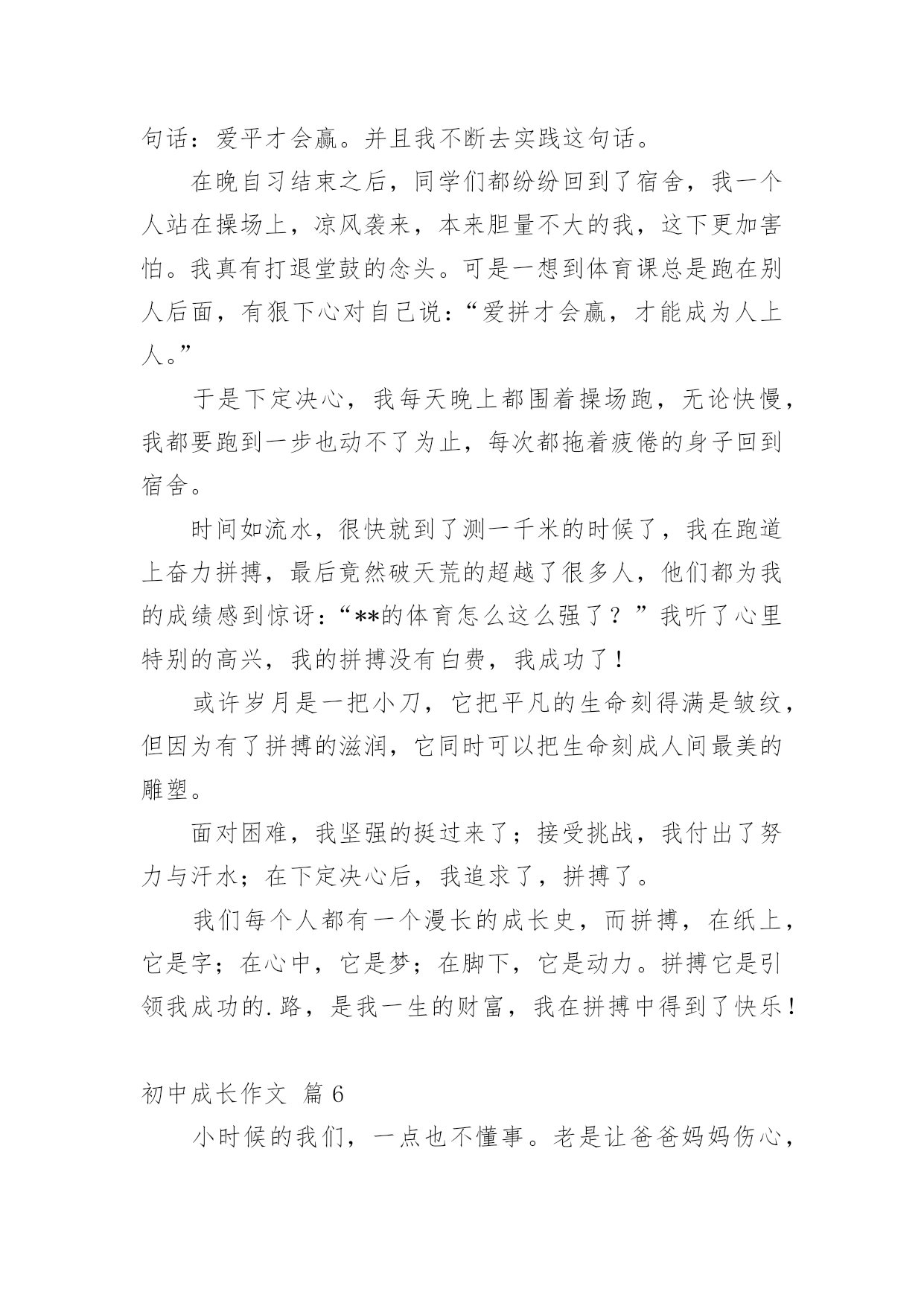 句话：爱平才会赢。并且我不断去实践这句话。

在晚自习结束之后，同学们都纷纷回到了宿舍，我一个人站在操场上，凉风袭来，本来胆量不大的我，这下更加害怕。我真有打退堂鼓的念头。可是一想到体育课总是跑在别人后面，有狠下心对自己说：“爱拼才会赢，才能成为人上人。”

于是下定决心，我每天晚上都围着操场跑，无论快慢，我都要跑到一步也动不了为止，每次都拖着疲倦的身子回到宿舍。

时间如流水，很快就到了测一千米的时候了，我在跑道上奋力拼搏，最后竟然破天荒的超越了很多人，他们都为我的成绩感到惊讶：“**的体育怎么这么强了？”我听了心里特别的高兴，我的拼搏没有白费，我成功了！

或许岁月是一把小刀，它把平凡的生命刻得满是皱纹，但因为有了拼搏的滋润，它同时可以把生命刻成人间最美的雕塑。

面对困难，我坚强的挺过来了；接受挑战，我付出了努力与汗水；在下定决心后，我追求了，拼搏了。

我们每个人都有一个漫长的成长史，而拼搏，在纸上，它是字；在心中，它是梦；在脚下，它是动力。拼搏它是引领我成功的.路，是我一生的财富，我在拼搏中得到了快乐！

初中成长作文 篇6

小时候的我们，一点也不懂事。老是让爸爸妈妈伤心，